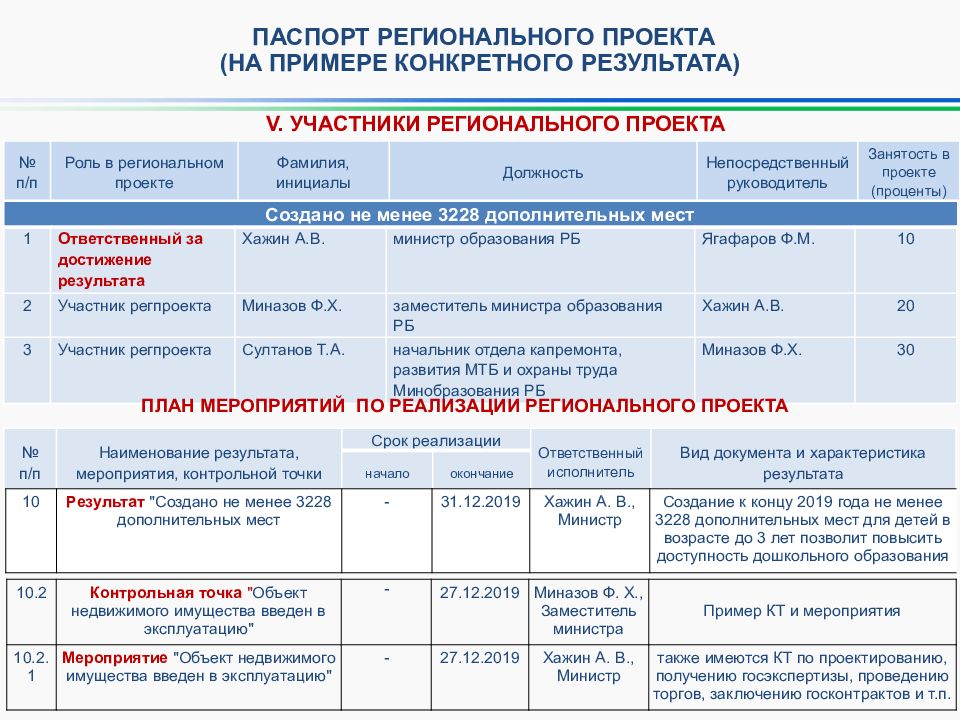 ПАСПОРТ РЕГИОНАЛЬНОГО ПРОЕКТА
(НА ПРИМЕРЕ КОНКРЕТНОГО РЕЗУЛЬТАТА)

V. УЧАСТНИКИ РЕГИОНАЛЬНОГО ПРОЕКТА

| № п/п | Роль в региональном проекте | Фамилия, инициалы | Должность | Непосредственный руководитель | Занятость в проекте (проценты) |
|---|---|---|---|---|---|
| Создано не менее 3228 дополнительных мест | | | | | |
| 1 | Ответственный за достижение результата | Хажин А.В. | министр образования РБ | Ягафаров Ф.М. | 10 |
| 2 | Участник регпроекта | Миназов Ф.Х. | заместитель министра образования РБ | Хажин А.В. | 20 |
| 3 | Участник регпроекта | Султанов Т.А. | начальник отдела капремонта, развития МТБ и охраны труда Минобразования РБ | Миназов Ф.Х. | 30 |

ПЛАН МЕРОПРИЯТИЙ ПО РЕАЛИЗАЦИИ РЕГИОНАЛЬНОГО ПРОЕКТА

| № п/п | Наименование результата, мероприятия, контрольной точки | Срок реализации: начало | Срок реализации: окончание | Ответственный исполнитель | Вид документа и характеристика результата |
|---|---|---|---|---|---|
| 10 | Результат "Создано не менее 3228 дополнительных мест | - | 31.12.2019 | Хажин А. В., Министр | Создание к концу 2019 года не менее 3228 дополнительных мест для детей в возрасте до 3 лет позволит повысить доступность дошкольного образования |
| 10.2 | Контрольная точка "Объект недвижимого имущества введен в эксплуатацию" | - | 27.12.2019 | Миназов Ф. Х., Заместитель министра | Пример КТ и мероприятия |
| 10.2.1 | Мероприятие "Объект недвижимого имущества введен в эксплуатацию" | - | 27.12.2019 | Хажин А. В., Министр | также имеются КТ по проектированию, получению госэкспертизы, проведению торгов, заключению госконтрактов и т.п. |